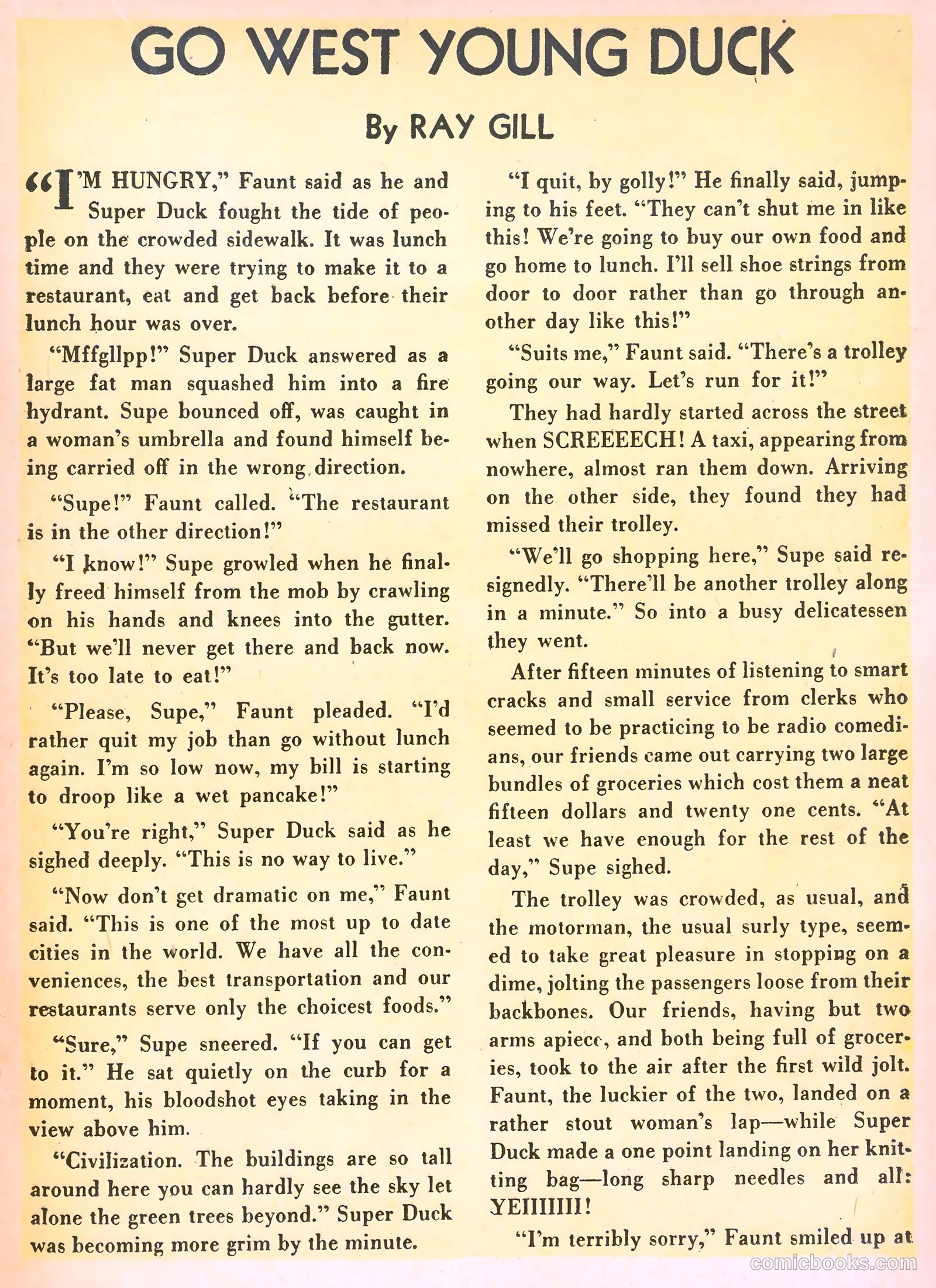 GO WEST YOUNG DUCK

By RAY GILL

"I'M HUNGRY," Faunt said as he and Super Duck fought the tide of people on the crowded sidewalk. It was lunch time and they were trying to make it to a restaurant, eat and get back before their lunch hour was over.

"Mffgllpp!" Super Duck answered as a large fat man squashed him into a fire hydrant. Supe bounced off, was caught in a woman's umbrella and found himself being carried off in the wrong direction.

"Supe!" Faunt called. "The restaurant is in the other direction!"

"I know!" Supe growled when he finally freed himself from the mob by crawling on his hands and knees into the gutter. "But we'll never get there and back now. It's too late to eat!"

"Please, Supe," Faunt pleaded. "I'd rather quit my job than go without lunch again. I'm so low now, my bill is starting to droop like a wet pancake!"

"You're right," Super Duck said as he sighed deeply. "This is no way to live."

"Now don't get dramatic on me," Faunt said. "This is one of the most up to date cities in the world. We have all the conveniences, the best transportation and our restaurants serve only the choicest foods."

"Sure," Supe sneered. "If you can get to it." He sat quietly on the curb for a moment, his bloodshot eyes taking in the view above him.

"Civilization. The buildings are so tall around here you can hardly see the sky let alone the green trees beyond." Super Duck was becoming more grim by the minute.

"I quit, by golly!" He finally said, jumping to his feet. "They can't shut me in like this! We're going to buy our own food and go home to lunch. I'll sell shoe strings from door to door rather than go through another day like this!"

"Suits me," Faunt said. "There's a trolley going our way. Let's run for it!"

They had hardly started across the street when SCREEEECH! A taxi, appearing from nowhere, almost ran them down. Arriving on the other side, they found they had missed their trolley.

"We'll go shopping here," Supe said resignedly. "There'll be another trolley along in a minute." So into a busy delicatessen they went.

After fifteen minutes of listening to smart cracks and small service from clerks who seemed to be practicing to be radio comedians, our friends came out carrying two large bundles of groceries which cost them a neat fifteen dollars and twenty one cents. "At least we have enough for the rest of the day," Supe sighed.

The trolley was crowded, as usual, and the motorman, the usual surly type, seemed to take great pleasure in stopping on a dime, jolting the passengers loose from their backbones. Our friends, having but two arms apiece, and both being full of groceries, took to the air after the first wild jolt. Faunt, the luckier of the two, landed on a rather stout woman's lap—while Super Duck made a one point landing on her knitting bag—long sharp needles and all: YEIIIIIII!

"I'm terribly sorry," Faunt smiled up at

comicbooks.com